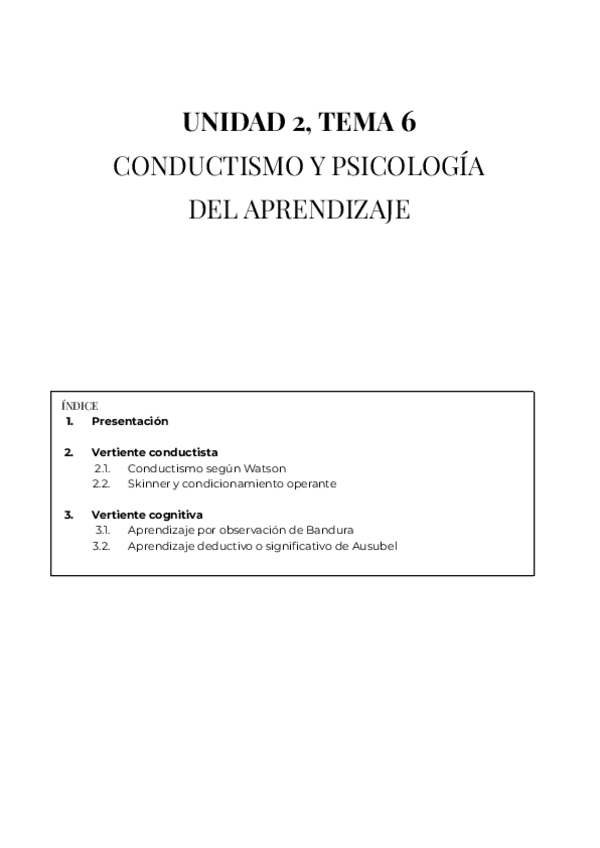 UNIDAD 2, TEMA 6

CONDUCTISMO Y PSICOLOGÍA DEL APRENDIZAJE

ÍNDICE
1. Presentación

2. Vertiente conductista
2.1. Conductismo según Watson
2.2. Skinner y condicionamiento operante

3. Vertiente cognitiva
3.1. Aprendizaje por observación de Bandura
3.2. Aprendizaje deductivo o significativo de Ausubel